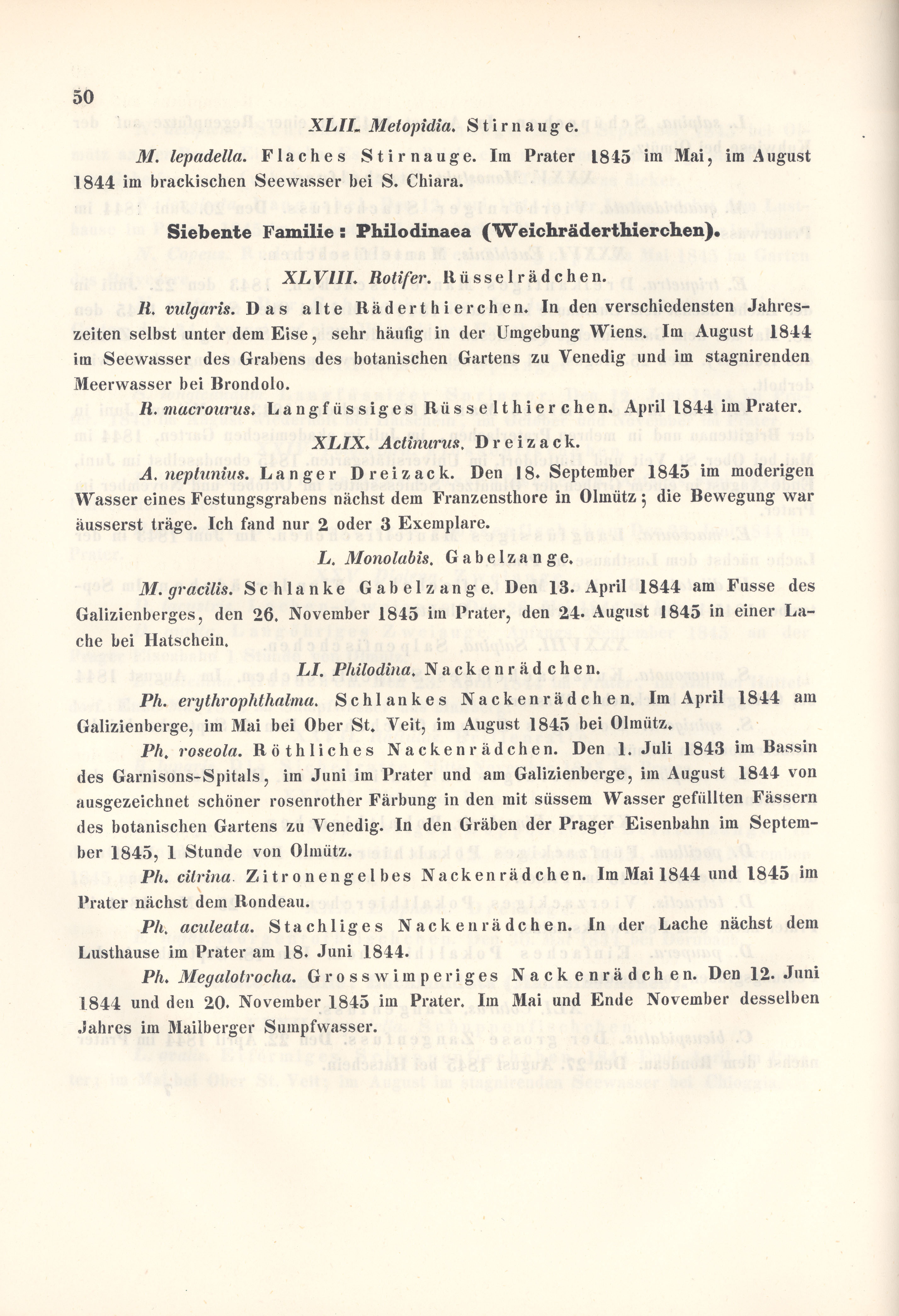 50

XLII. Metopidia. Stirnauge.

M. lepadella. Flaches Stirnauge. Im Prater 1845 im Mai, im August 1844 im brackischen Seewasser bei S. Chiara.

Siebente Familie: Philodinaea (Weichräderthierchen).

XLVIII. Rotifer. Rüsselrädchen.

R. vulgaris. Das alte Räderthierchen. In den verschiedensten Jahreszeiten selbst unter dem Eise, sehr häufig in der Umgebung Wiens. Im August 1844 im Seewasser des Grabens des botanischen Gartens zu Venedig und im stagnirenden Meerwasser bei Brondolo.

R. macrourus. Langfüssiges Rüsselthierchen. April 1844 im Prater.

XLIX. Actinurus. Dreizack.

A. neptunius. Langer Dreizack. Den 18. September 1845 im moderigen Wasser eines Festungsgrabens nächst dem Franzensthore in Olmütz; die Bewegung war äusserst träge. Ich fand nur 2 oder 3 Exemplare.

L. Monolabis. Gabelzange.

M. gracilis. Schlanke Gabelzange. Den 13. April 1844 am Fusse des Galizienberges, den 26. November 1845 im Prater, den 24. August 1845 in einer Lache bei Hatschein.

LI. Philodina. Nackenrädchen.

Ph. erythrophthalma. Schlankes Nackenrädchen. Im April 1844 am Galizienberge, im Mai bei Ober St. Veit, im August 1845 bei Olmütz.

Ph. roseola. Röthliches Nackenrädchen. Den 1. Juli 1843 im Bassin des Garnisons-Spitals, im Juni im Prater und am Galizienberge, im August 1844 von ausgezeichnet schöner rosenrother Färbung in den mit süssem Wasser gefüllten Fässern des botanischen Gartens zu Venedig. In den Gräben der Prager Eisenbahn im September 1845, 1 Stunde von Olmütz.

Ph. citrina. Zitronengelbes Nackenrädchen. Im Mai 1844 und 1845 im Prater nächst dem Rondeau.

Ph. aculeata. Stachliges Nackenrädchen. In der Lache nächst dem Lusthause im Prater am 18. Juni 1844.

Ph. Megalotrocha. Grosswimperiges Nackenrädchen. Den 12. Juni 1844 und den 20. November 1845 im Prater. Im Mai und Ende November desselben Jahres im Mailberger Sumpfwasser.